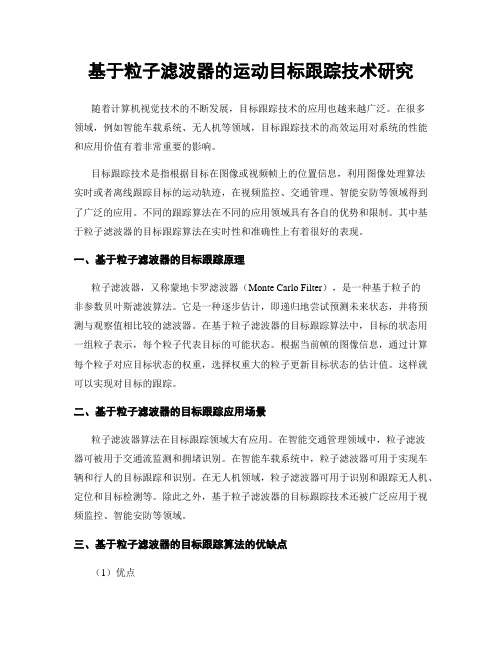 基于粒子滤波器的运动目标跟踪技术研究

随着计算机视觉技术的不断发展，目标跟踪技术的应用也越来越广泛。在很多领域，例如智能车载系统、无人机等领域，目标跟踪技术的高效运用对系统的性能和应用价值有着非常重要的影响。

目标跟踪技术是指根据目标在图像或视频帧上的位置信息，利用图像处理算法实时或者离线跟踪目标的运动轨迹，在视频监控、交通管理、智能安防等领域得到了广泛的应用。不同的跟踪算法在不同的应用领域具有各自的优势和限制。其中基于粒子滤波器的目标跟踪算法在实时性和准确性上有着很好的表现。

一、基于粒子滤波器的目标跟踪原理

粒子滤波器，又称蒙地卡罗滤波器（Monte Carlo Filter），是一种基于粒子的非参数贝叶斯滤波算法。它是一种逐步估计，即递归地尝试预测未来状态，并将预测与观察值相比较的滤波器。在基于粒子滤波器的目标跟踪算法中，目标的状态用一组粒子表示，每个粒子代表目标的可能状态。根据当前帧的图像信息，通过计算每个粒子对应目标状态的权重，选择权重大的粒子更新目标状态的估计值。这样就可以实现对目标的跟踪。

二、基于粒子滤波器的目标跟踪应用场景

粒子滤波器算法在目标跟踪领域大有应用。在智能交通管理领域中，粒子滤波器可被用于交通流监测和拥堵识别。在智能车载系统中，粒子滤波器可用于实现车辆和行人的目标跟踪和识别。在无人机领域，粒子滤波器可用于识别和跟踪无人机、定位和目标检测等。除此之外，基于粒子滤波器的目标跟踪技术还被广泛应用于视频监控、智能安防等领域。

三、基于粒子滤波器的目标跟踪算法的优缺点

（1）优点